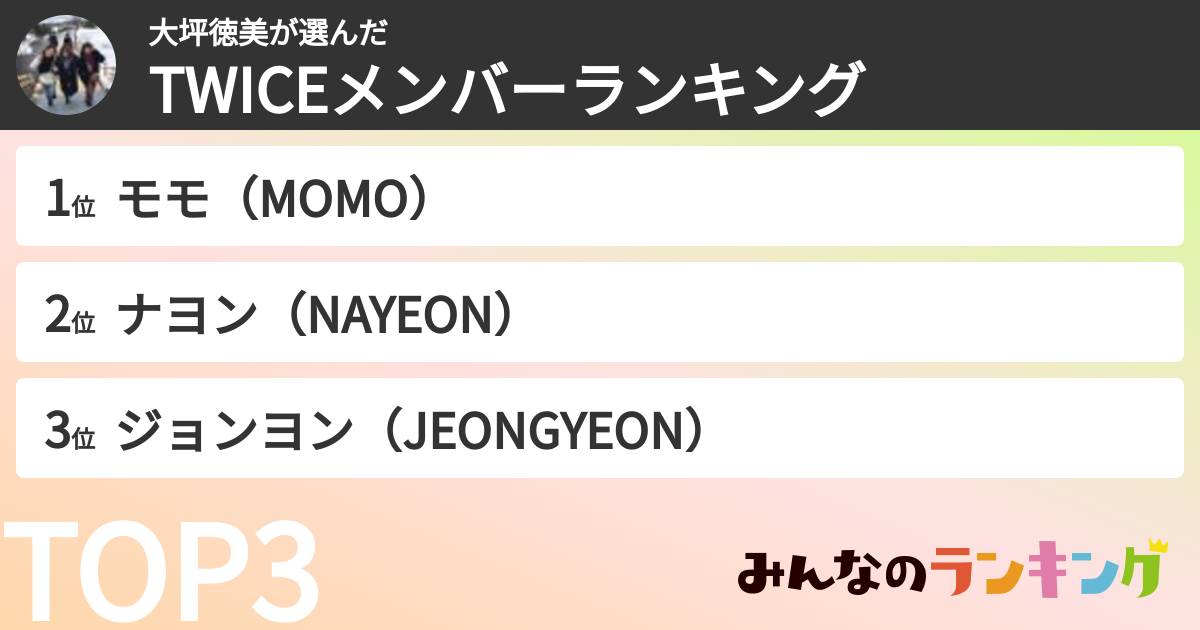 大坪徳美が選んだ
TWICEメンバーランキング

1位 モモ（MOMO）

2位 ナヨン（NAYEON）

3位 ジョンヨン（JEONGYEON）

TOP3

みんなのランキング